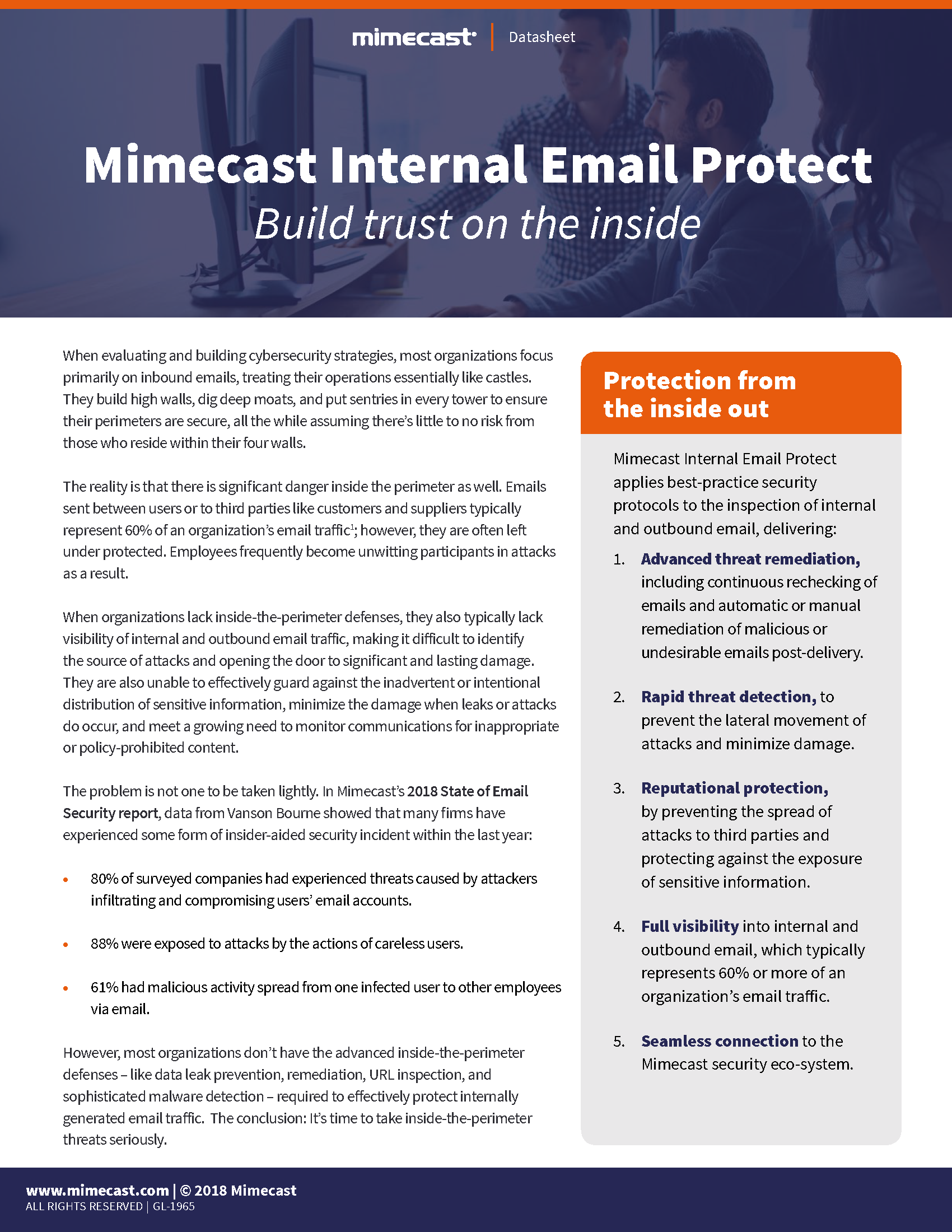 mimecast | Datasheet

Mimecast Internal Email Protect
Build trust on the inside

When evaluating and building cybersecurity strategies, most organizations focus primarily on inbound emails, treating their operations essentially like castles. They build high walls, dig deep moats, and put sentries in every tower to ensure their perimeters are secure, all the while assuming there's little to no risk from those who reside within their four walls.

The reality is that there is significant danger inside the perimeter as well. Emails sent between users or to third parties like customers and suppliers typically represent 60% of an organization's email traffic$^1$; however, they are often left under protected. Employees frequently become unwitting participants in attacks as a result.

When organizations lack inside-the-perimeter defenses, they also typically lack visibility of internal and outbound email traffic, making it difficult to identify the source of attacks and opening the door to significant and lasting damage. They are also unable to effectively guard against the inadvertent or intentional distribution of sensitive information, minimize the damage when leaks or attacks do occur, and meet a growing need to monitor communications for inappropriate or policy-prohibited content.

The problem is not one to be taken lightly. In Mimecast's 2018 State of Email Security report, data from Vanson Bourne showed that many firms have experienced some form of insider-aided security incident within the last year:

• 80% of surveyed companies had experienced threats caused by attackers infiltrating and compromising users' email accounts.

• 88% were exposed to attacks by the actions of careless users.

• 61% had malicious activity spread from one infected user to other employees via email.

However, most organizations don't have the advanced inside-the-perimeter defenses – like data leak prevention, remediation, URL inspection, and sophisticated malware detection – required to effectively protect internally generated email traffic. The conclusion: It's time to take inside-the-perimeter threats seriously.

Protection from the inside out

Mimecast Internal Email Protect applies best-practice security protocols to the inspection of internal and outbound email, delivering:

1. Advanced threat remediation, including continuous rechecking of emails and automatic or manual remediation of malicious or undesirable emails post-delivery.

2. Rapid threat detection, to prevent the lateral movement of attacks and minimize damage.

3. Reputational protection, by preventing the spread of attacks to third parties and protecting against the exposure of sensitive information.

4. Full visibility into internal and outbound email, which typically represents 60% or more of an organization's email traffic.

5. Seamless connection to the Mimecast security eco-system.

www.mimecast.com | © 2018 Mimecast
ALL RIGHTS RESERVED | GL-1965